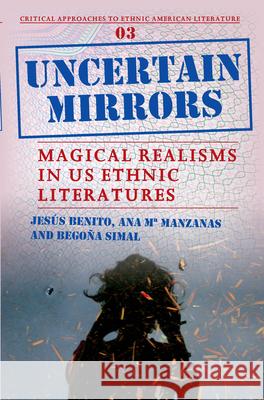 CRITICAL APPROACHES TO ETHNIC AMERICAN LITERATURE
03

UNCERTAIN MIRRORS

MAGICAL REALISMS IN US ETHNIC LITERATURES

JESÚS BENITO, ANA Mª MANZANAS AND BEGOÑA SIMAL

Kraina Książek